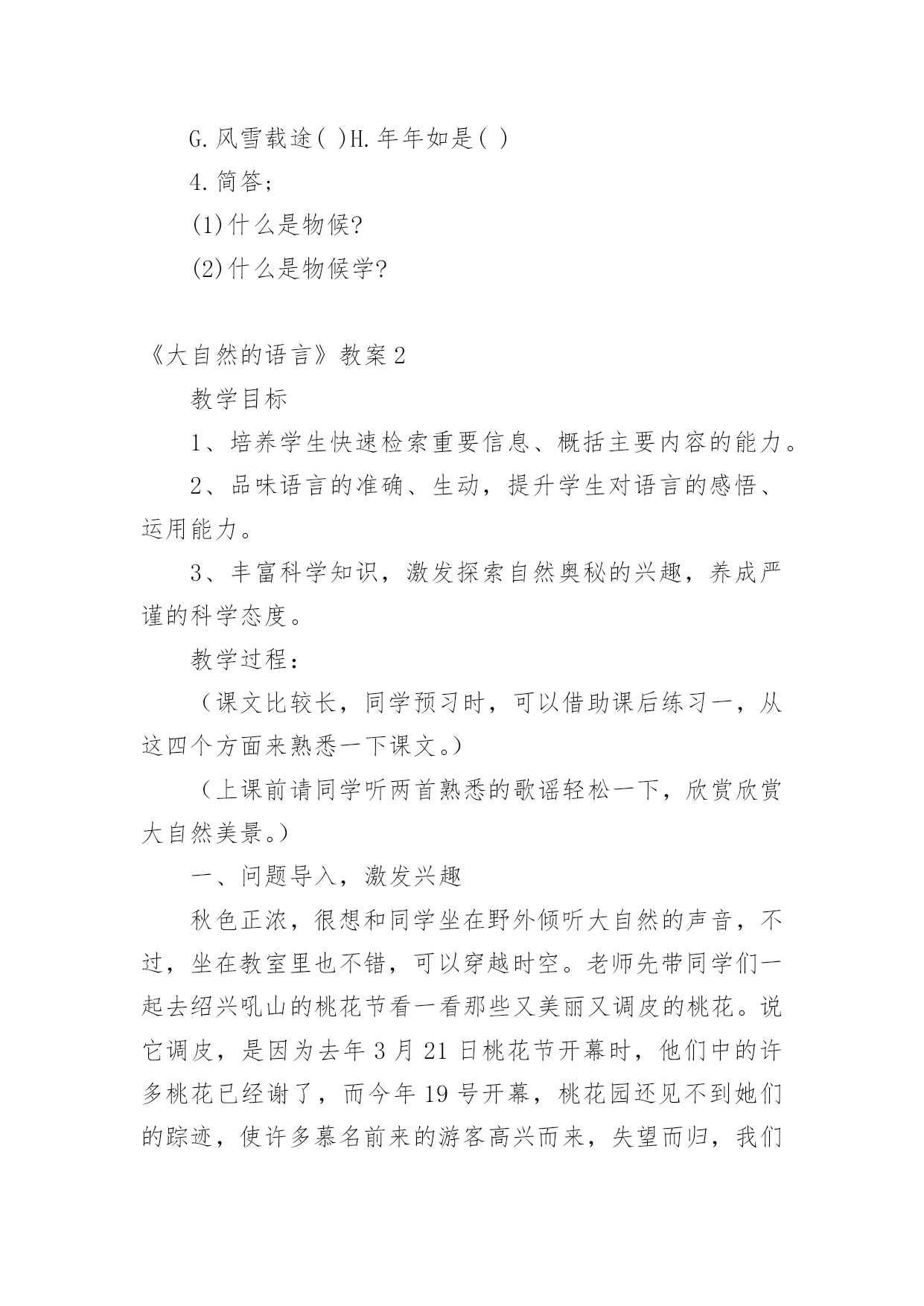 G.风雪载途( )H.年年如是( )

4.简答;

(1)什么是物候?

(2)什么是物候学?

《大自然的语言》教案2

教学目标

1、培养学生快速检索重要信息、概括主要内容的能力。

2、品味语言的准确、生动，提升学生对语言的感悟、运用能力。

3、丰富科学知识，激发探索自然奥秘的兴趣，养成严谨的科学态度。

教学过程：

（课文比较长，同学预习时，可以借助课后练习一，从这四个方面来熟悉一下课文。）

（上课前请同学听两首熟悉的歌谣轻松一下，欣赏欣赏大自然美景。）

一、问题导入，激发兴趣

秋色正浓，很想和同学坐在野外倾听大自然的声音，不过，坐在教室里也不错，可以穿越时空。老师先带同学们一起去绍兴吼山的桃花节看一看那些又美丽又调皮的桃花。说它调皮，是因为去年3月21日桃花节开幕时，他们中的许多桃花已经谢了，而今年19号开幕，桃花园还见不到她们的踪迹，使许多慕名前来的游客高兴而来，失望而归，我们